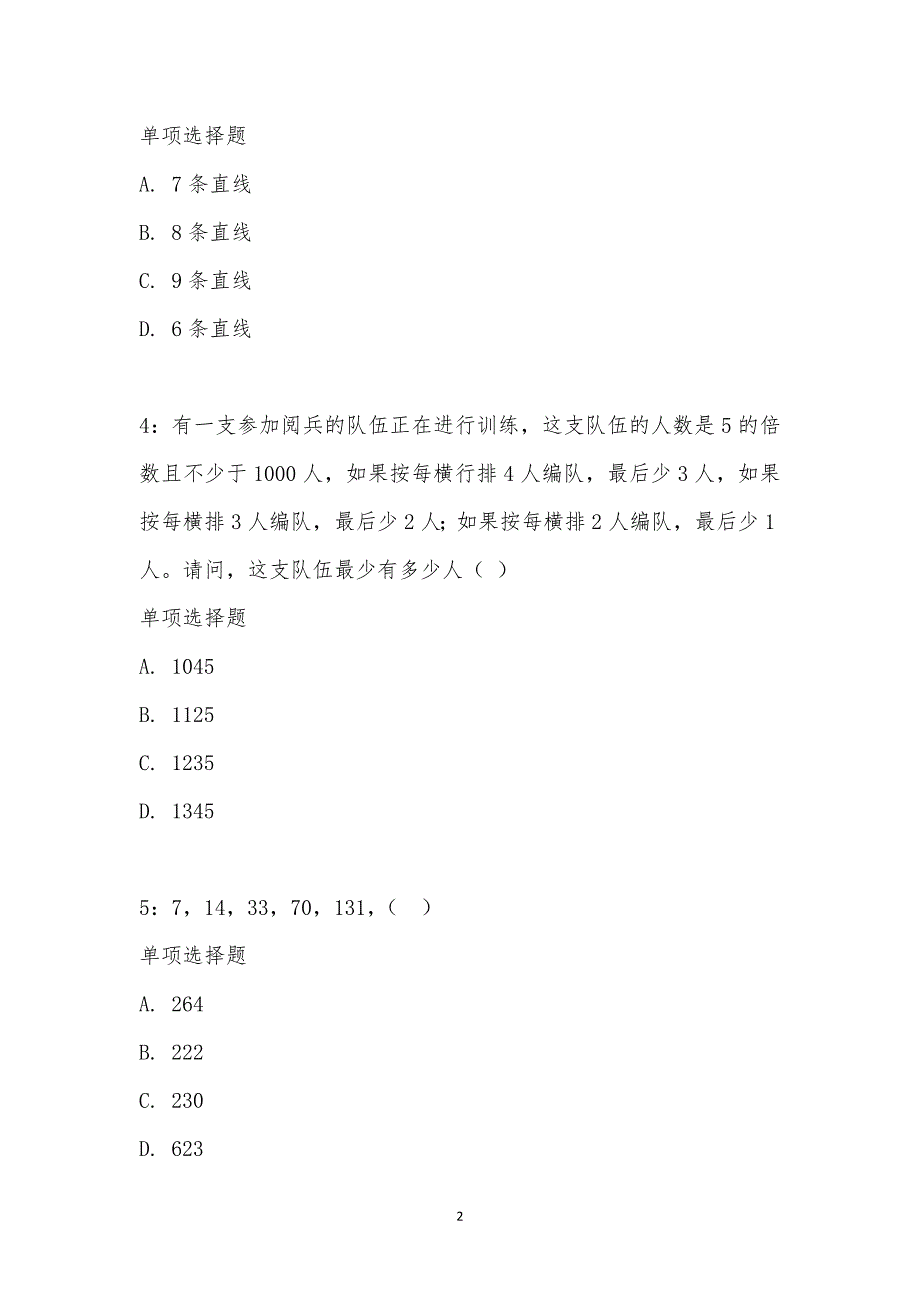 单项选择题

A. 7 条直线

B. 8 条直线

C. 9 条直线

D. 6 条直线

4：有一支参加阅兵的队伍正在进行训练，这支队伍的人数是 5 的倍数且不少于 1000 人，如果按每横行排 4 人编队，最后少 3 人，如果按每横排 3 人编队，最后少 2 人；如果按每横排 2 人编队，最后少 1 人。请问，这支队伍最少有多少人（ ）

单项选择题

A. 1045

B. 1125

C. 1235

D. 1345

5：7，14，33，70，131，（ ）

单项选择题

A. 264

B. 222

C. 230

D. 623

2